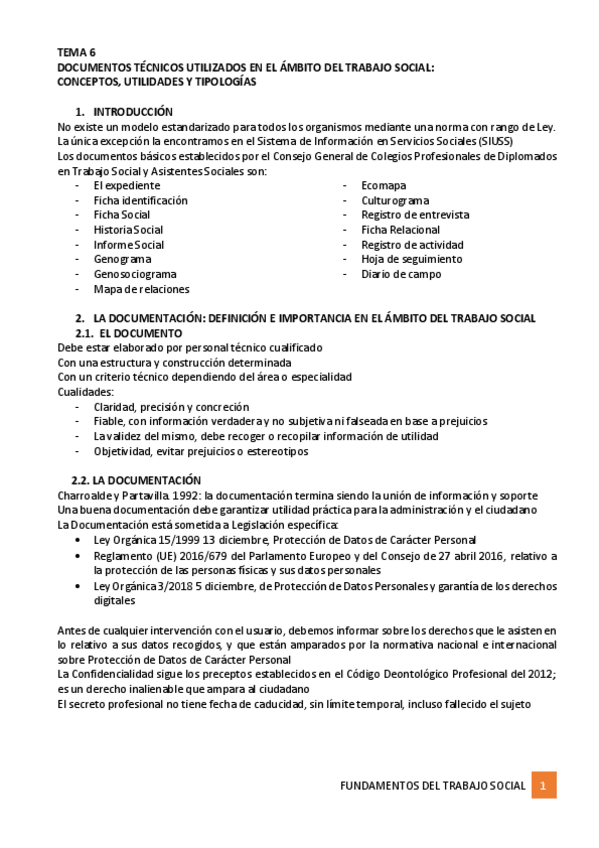 TEMA 6
DOCUMENTOS TÉCNICOS UTILIZADOS EN EL ÁMBITO DEL TRABAJO SOCIAL: CONCEPTOS, UTILIDADES Y TIPOLOGÍAS

1. INTRODUCCIÓN
No existe un modelo estandarizado para todos los organismos mediante una norma con rango de Ley. La única excepción la encontramos en el Sistema de Información en Servicios Sociales (SIUSS)
Los documentos básicos establecidos por el Consejo General de Colegios Profesionales de Diplomados en Trabajo Social y Asistentes Sociales son:
- El expediente
- Ficha identificación
- Ficha Social
- Historia Social
- Informe Social
- Genograma
- Genosociograma
- Mapa de relaciones
- Ecomapa
- Culturograma
- Registro de entrevista
- Ficha Relacional
- Registro de actividad
- Hoja de seguimiento
- Diario de campo

2. LA DOCUMENTACIÓN: DEFINICIÓN E IMPORTANCIA EN EL ÁMBITO DEL TRABAJO SOCIAL
2.1. EL DOCUMENTO
Debe estar elaborado por personal técnico cualificado
Con una estructura y construcción determinada
Con un criterio técnico dependiendo del área o especialidad
Cualidades:
- Claridad, precisión y concreción
- Fiable, con información verdadera y no subjetiva ni falseada en base a prejuicios
- La validez del mismo, debe recoger o recopilar información de utilidad
- Objetividad, evitar prejuicios o estereotipos

2.2. LA DOCUMENTACIÓN
Charroalde y Partavilla. 1992: la documentación termina siendo la unión de información y soporte
Una buena documentación debe garantizar utilidad práctica para la administración y el ciudadano
La Documentación está sometida a Legislación específica:
• Ley Orgánica 15/1999 13 diciembre, Protección de Datos de Carácter Personal
• Reglamento (UE) 2016/679 del Parlamento Europeo y del Consejo de 27 abril 2016, relativo a la protección de las personas físicas y sus datos personales
• Ley Orgánica 3/2018 5 diciembre, de Protección de Datos Personales y garantía de los derechos digitales

Antes de cualquier intervención con el usuario, debemos informar sobre los derechos que le asisten en lo relativo a sus datos recogidos, y que están amparados por la normativa nacional e internacional sobre Protección de Datos de Carácter Personal
La Confidencialidad sigue los preceptos establecidos en el Código Deontológico Profesional del 2012; es un derecho inalienable que ampara al ciudadano
El secreto profesional no tiene fecha de caducidad, sin límite temporal, incluso fallecido el sujeto

FUNDAMENTOS DEL TRABAJO SOCIAL 1